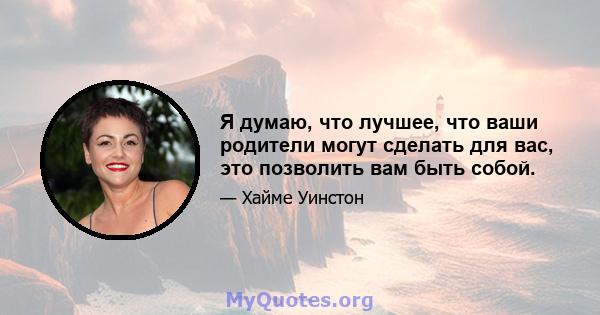 Я думаю, что лучшее, что ваши родители могут сделать для вас, это позволить вам быть собой.

— Хайме Уинстон

MyQuotes.org